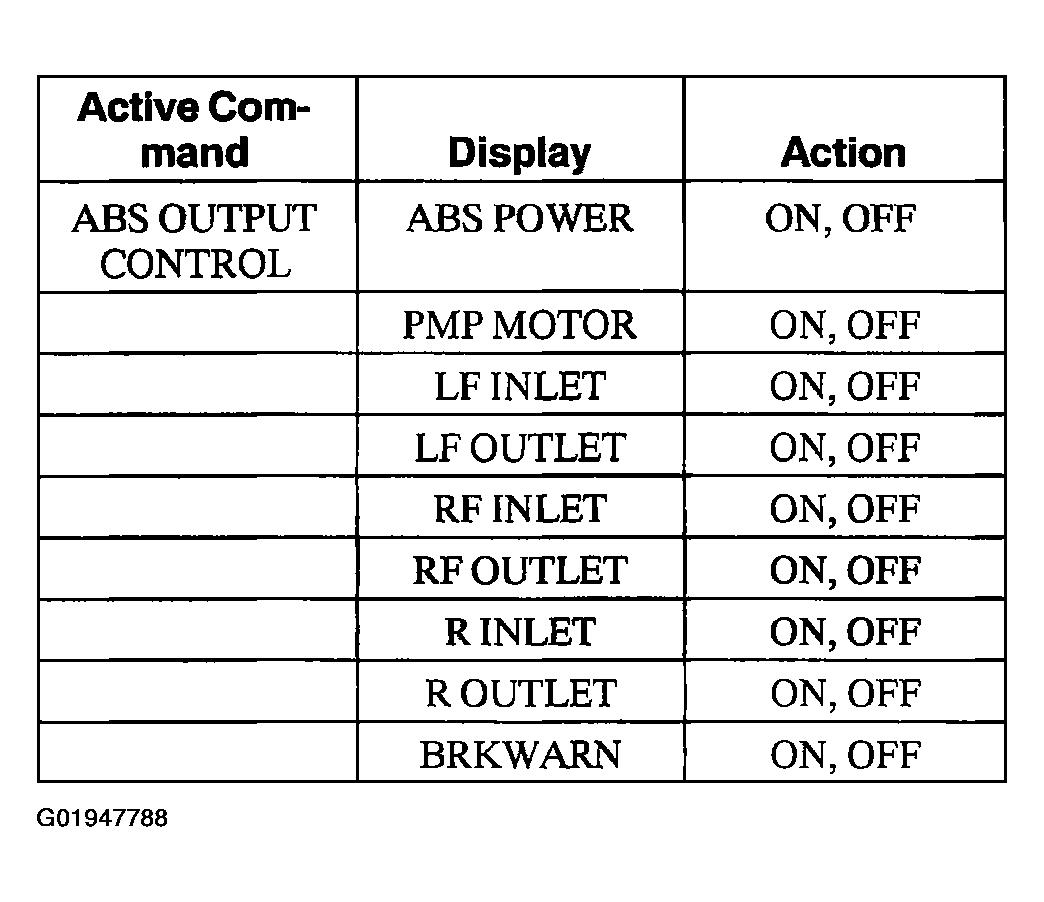 | Active Command | Display | Action |
|---|---|---|
| ABS OUTPUT CONTROL | ABS POWER | ON, OFF |
| | PMP MOTOR | ON, OFF |
| | LF INLET | ON, OFF |
| | LF OUTLET | ON, OFF |
| | RF INLET | ON, OFF |
| | RF OUTLET | ON, OFF |
| | R INLET | ON, OFF |
| | R OUTLET | ON, OFF |
| | BRKWARN | ON, OFF |

G01947788